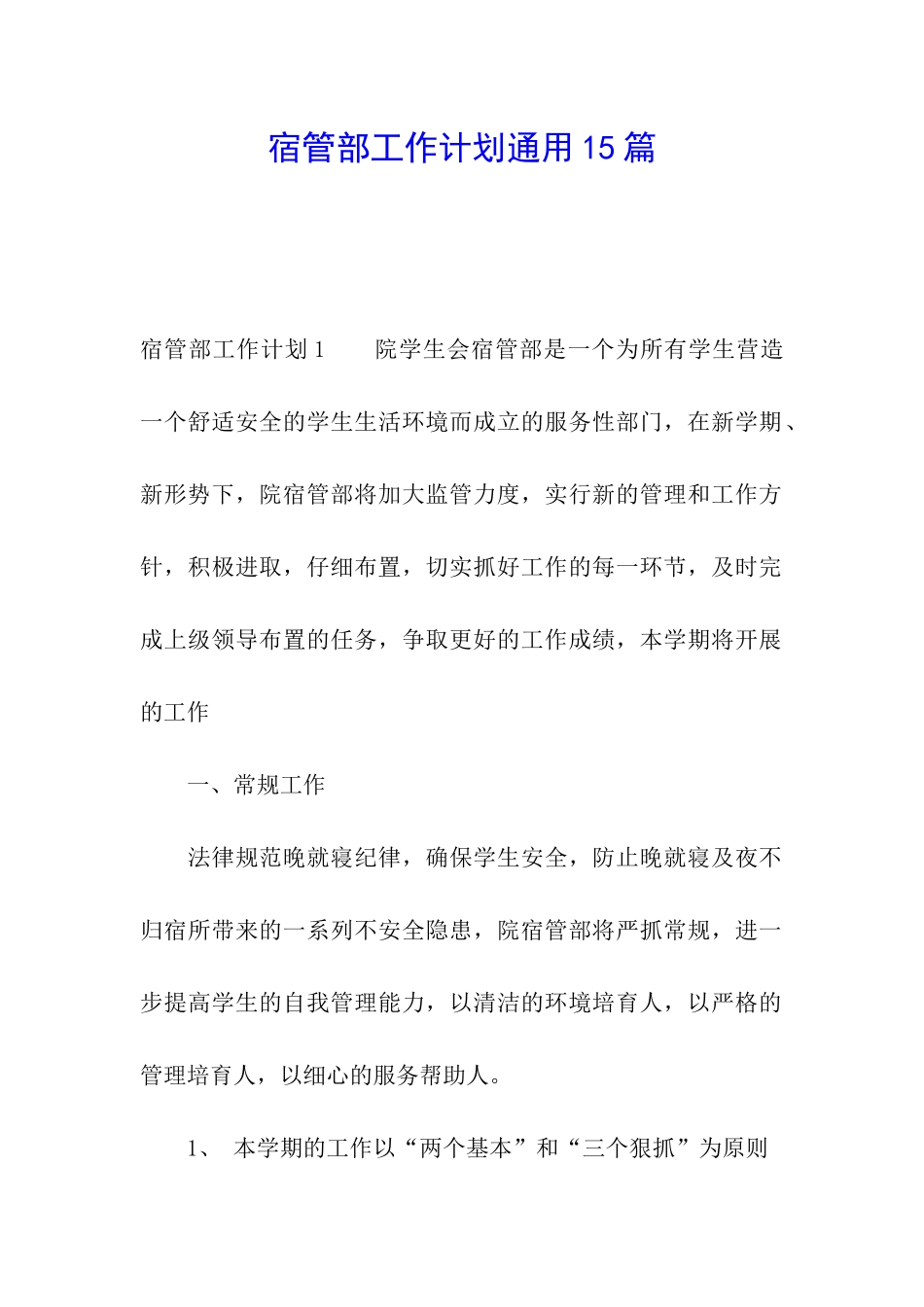 宿管部工作计划通用15篇

宿管部工作计划1　　院学生会宿管部是一个为所有学生营造一个舒适安全的学生生活环境而成立的服务性部门，在新学期、新形势下，院宿管部将加大监管力度，实行新的管理和工作方针，积极进取，仔细布置，切实抓好工作的每一环节，及时完成上级领导布置的任务，争取更好的工作成绩，本学期将开展的工作

一、常规工作

法律规范晚就寝纪律，确保学生安全，防止晚就寝及夜不归宿所带来的一系列不安全隐患，院宿管部将严抓常规，进一步提高学生的自我管理能力，以清洁的环境培育人，以严格的管理培育人，以细心的服务帮助人。

1、 本学期的工作以“两个基本”和“三个狠抓”为原则